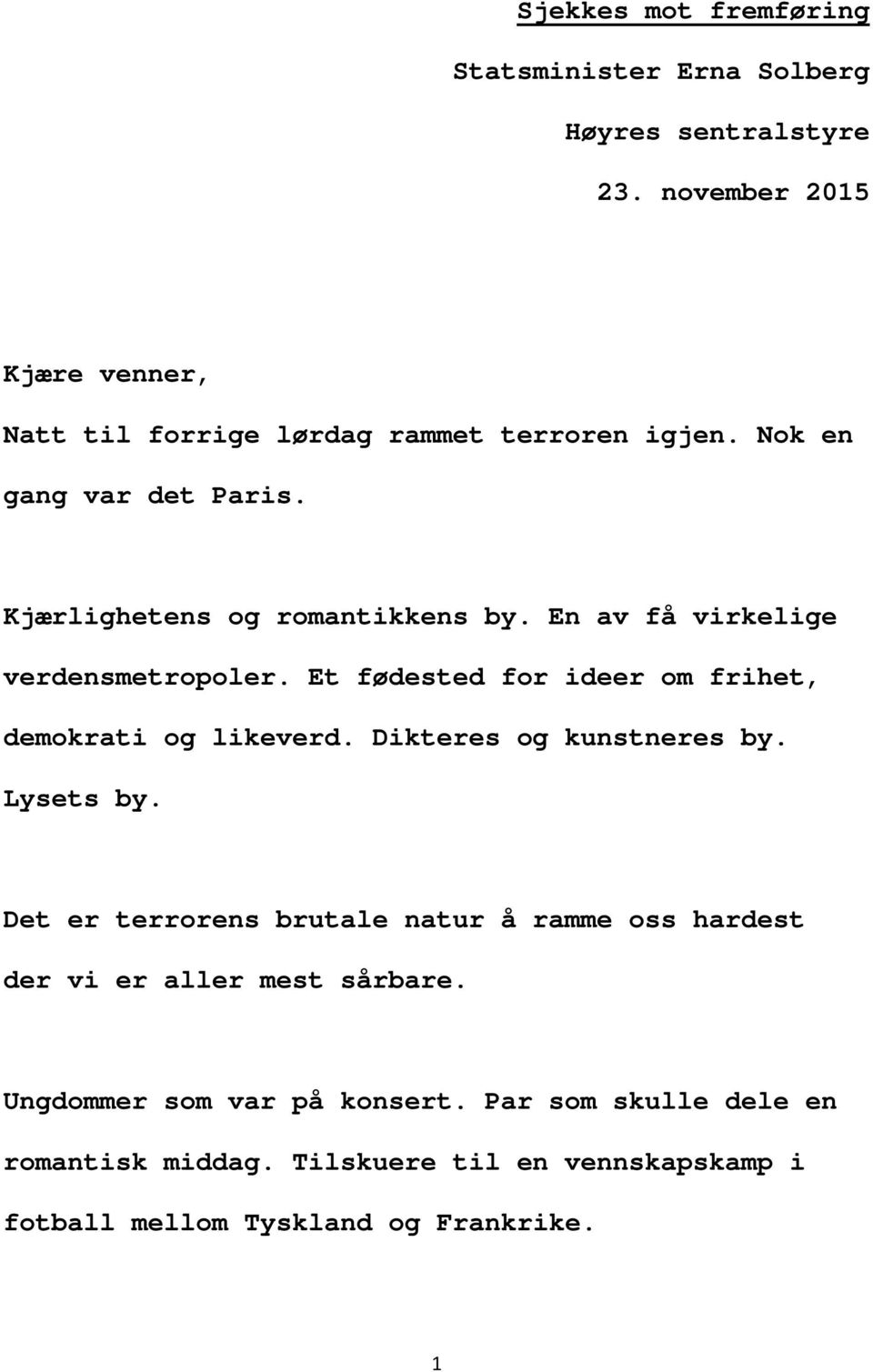 Sjekkes mot fremføring

Statsminister Erna Solberg

Høyres sentralstyre

23. november 2015

Kjære venner,

Natt til forrige lørdag rammet terroren igjen. Nok en gang var det Paris.

Kjærlighetens og romantikkens by. En av få virkelige verdensmetropoler. Et fødested for ideer om frihet, demokrati og likeverd. Dikteres og kunstneres by. Lysets by.

Det er terrorens brutale natur å ramme oss hardest der vi er aller mest sårbare.

Ungdommer som var på konsert. Par som skulle dele en romantisk middag. Tilskuere til en vennskapskamp i fotball mellom Tyskland og Frankrike.

1